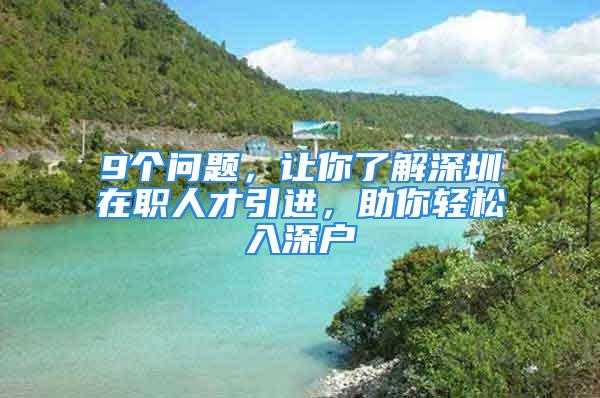 9个问题，让你了解深圳在职人才引进，助你轻松入深户